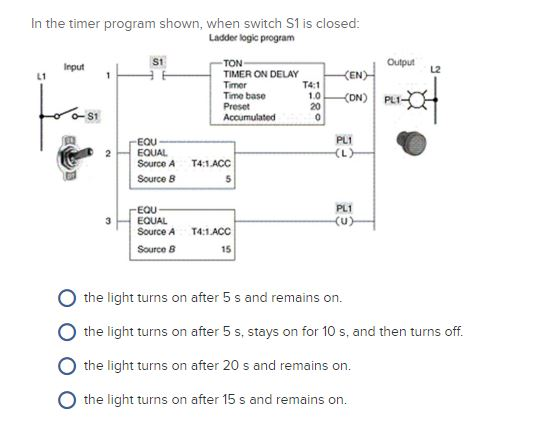 In the timer program shown, when switch S1 is closed:

Ladder logic program

Input

L1

S1

1

S1

TON
TIMER ON DELAY
Timer T4:1
Time base 1.0
Preset 20
Accumulated 0

(EN)

(DN)

Output

L2

PL1

2

EQU
EQUAL
Source A T4:1.ACC
Source B 5

PL1
(L)

3

EQU
EQUAL
Source A T4:1.ACC
Source B 15

PL1
(U)

the light turns on after 5 s and remains on.

the light turns on after 5 s, stays on for 10 s, and then turns off.

the light turns on after 20 s and remains on.

the light turns on after 15 s and remains on.